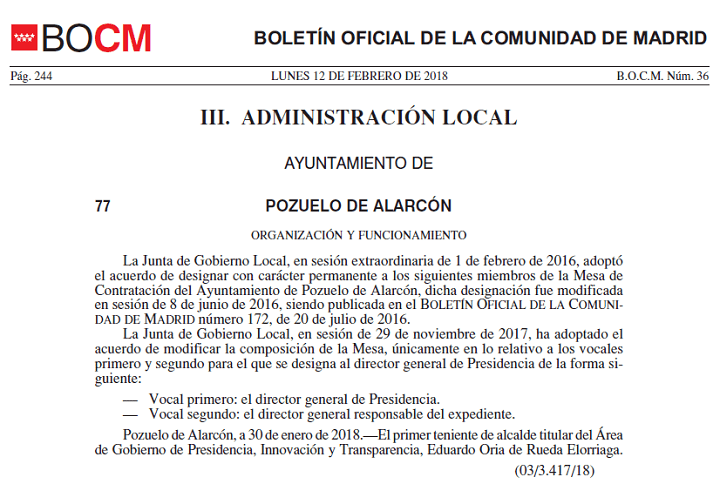 BOCM

BOLETÍN OFICIAL DE LA COMUNIDAD DE MADRID

Pág. 244 LUNES 12 DE FEBRERO DE 2018 B.O.C.M. Núm. 36

III. ADMINISTRACIÓN LOCAL

AYUNTAMIENTO DE

77 POZUELO DE ALARCÓN

ORGANIZACIÓN Y FUNCIONAMIENTO

La Junta de Gobierno Local, en sesión extraordinaria de 1 de febrero de 2016, adoptó el acuerdo de designar con carácter permanente a los siguientes miembros de la Mesa de Contratación del Ayuntamiento de Pozuelo de Alarcón, dicha designación fue modificada en sesión de 8 de junio de 2016, siendo publicada en el BOLETÍN OFICIAL DE LA COMUNIDAD DE MADRID número 172, de 20 de julio de 2016.

La Junta de Gobierno Local, en sesión de 29 de noviembre de 2017, ha adoptado el acuerdo de modificar la composición de la Mesa, únicamente en lo relativo a los vocales primero y segundo para el que se designa al director general de Presidencia de la forma siguiente:

— Vocal primero: el director general de Presidencia.
— Vocal segundo: el director general responsable del expediente.

Pozuelo de Alarcón, a 30 de enero de 2018.—El primer teniente de alcalde titular del Área de Gobierno de Presidencia, Innovación y Transparencia, Eduardo Oria de Rueda Elorriaga.

(03/3.417/18)